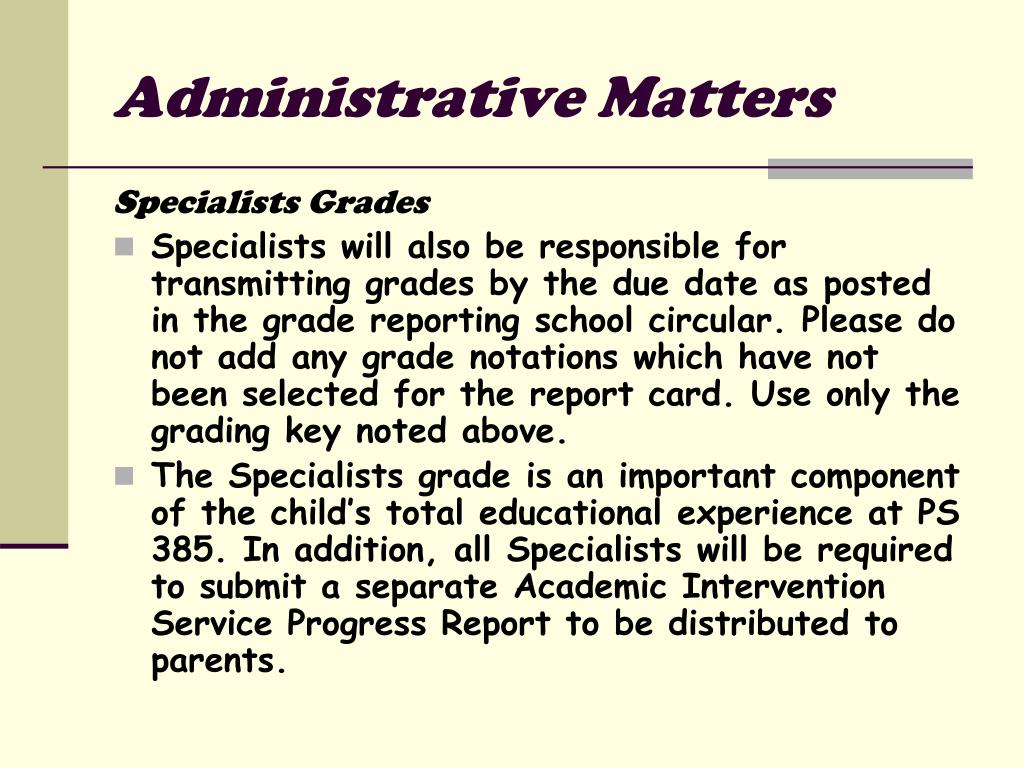 Administrative Matters

Specialists Grades

Specialists will also be responsible for transmitting grades by the due date as posted in the grade reporting school circular. Please do not add any grade notations which have not been selected for the report card. Use only the grading key noted above.

The Specialists grade is an important component of the child's total educational experience at PS 385. In addition, all Specialists will be required to submit a separate Academic Intervention Service Progress Report to be distributed to parents.